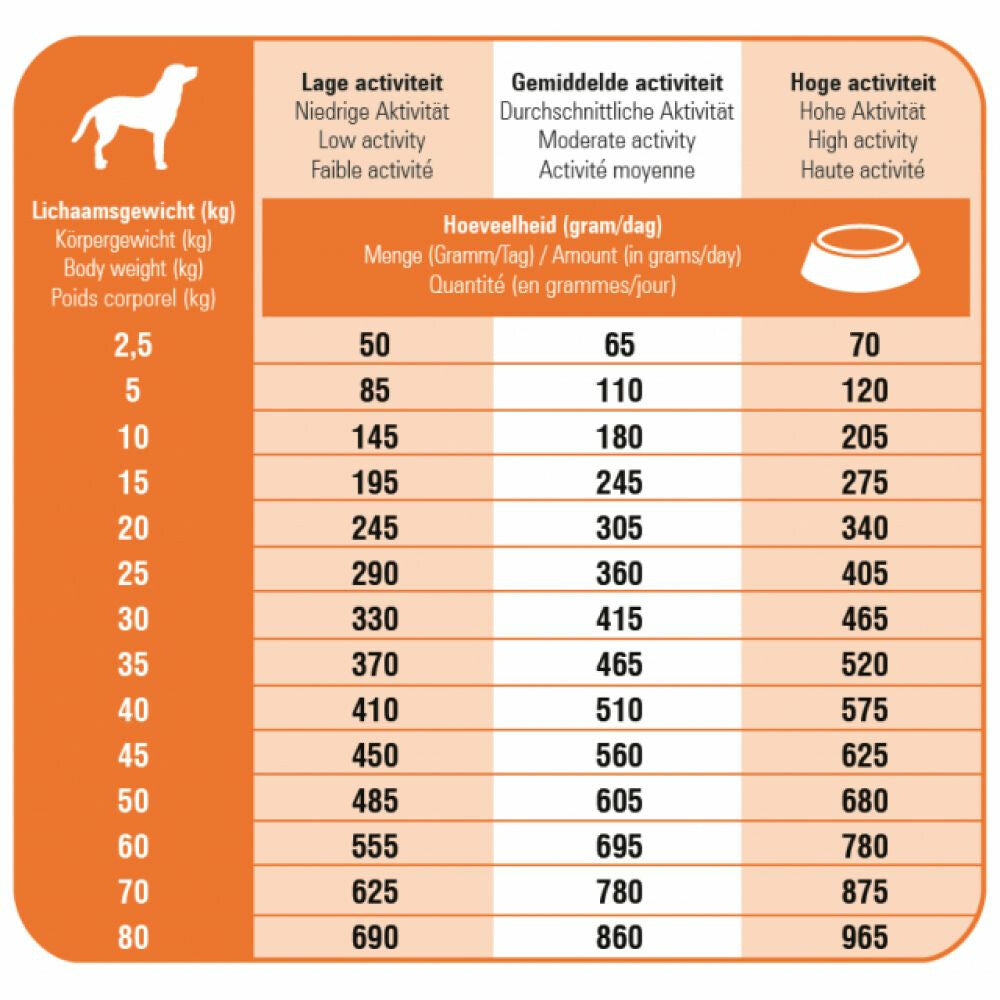 | Lichaamsgewicht (kg) Körpergewicht (kg) Body weight (kg) Poids corporel (kg) | Lage activiteit Niedrige Aktivität Low activity Faible activité | Gemiddelde activiteit Durchschnittliche Aktivität Moderate activity Activité moyenne | Hoge activiteit Hohe Aktivität High activity Haute activité |
|---|---|---|---|
| | Hoeveelheid (gram/dag) Menge (Gramm/Tag) / Amount (in grams/day) Quantité (en grammes/jour) | | |
| 2,5 | 50 | 65 | 70 |
| 5 | 85 | 110 | 120 |
| 10 | 145 | 180 | 205 |
| 15 | 195 | 245 | 275 |
| 20 | 245 | 305 | 340 |
| 25 | 290 | 360 | 405 |
| 30 | 330 | 415 | 465 |
| 35 | 370 | 465 | 520 |
| 40 | 410 | 510 | 575 |
| 45 | 450 | 560 | 625 |
| 50 | 485 | 605 | 680 |
| 60 | 555 | 695 | 780 |
| 70 | 625 | 780 | 875 |
| 80 | 690 | 860 | 965 |